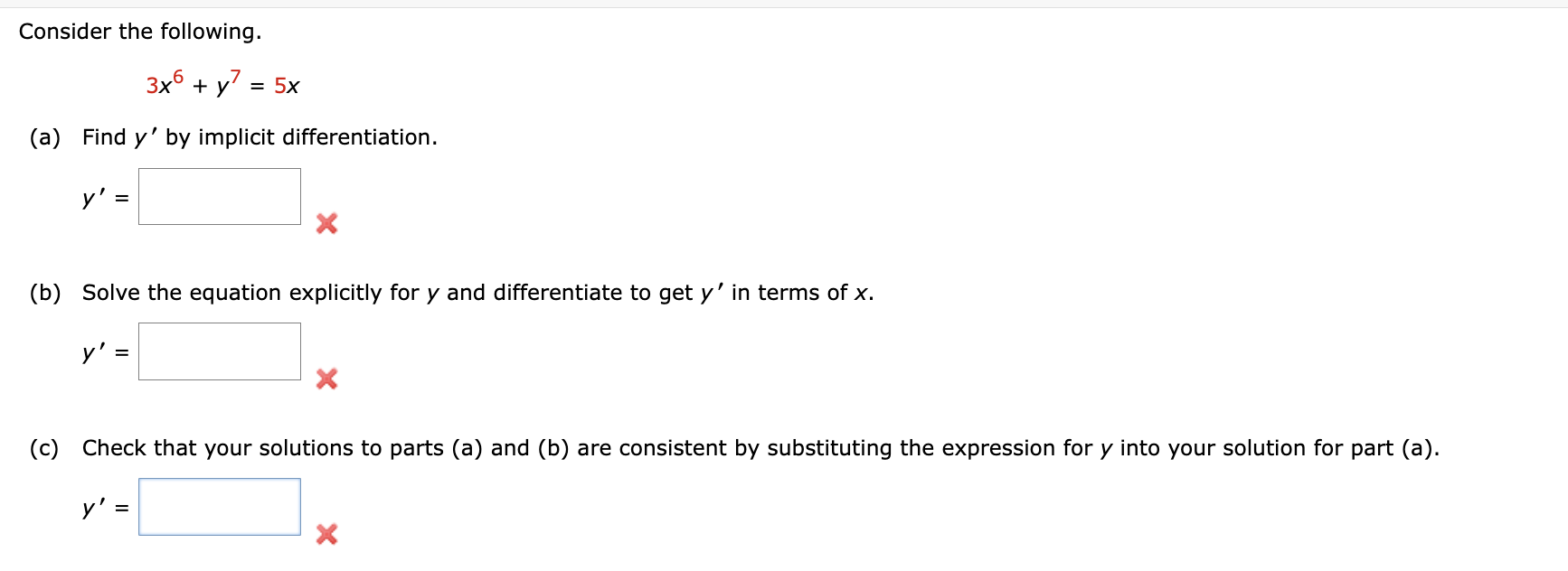 Consider the following.

$3x^6 + y^7 = 5x$

(a) Find $y'$ by implicit differentiation.

$y' =$

(b) Solve the equation explicitly for $y$ and differentiate to get $y'$ in terms of $x$.

$y' =$

(c) Check that your solutions to parts (a) and (b) are consistent by substituting the expression for $y$ into your solution for part (a).

$y' =$